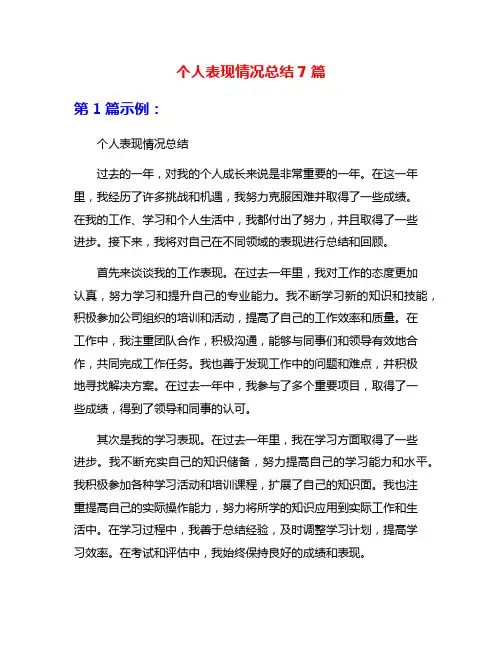 个人表现情况总结 7 篇

第 1 篇示例：

个人表现情况总结

过去的一年，对我的个人成长来说是非常重要的一年。在这一年里，我经历了许多挑战和机遇，我努力克服困难并取得了一些成绩。在我的工作、学习和个人生活中，我都付出了努力，并且取得了一些进步。接下来，我将对自己在不同领域的表现进行总结和回顾。

首先来谈谈我的工作表现。在过去一年里，我对工作的态度更加认真，努力学习和提升自己的专业能力。我不断学习新的知识和技能，积极参加公司组织的培训和活动，提高了自己的工作效率和质量。在工作中，我注重团队合作，积极沟通，能够与同事们和领导有效地合作，共同完成工作任务。我也善于发现工作中的问题和难点，并积极地寻找解决方案。在过去一年中，我参与了多个重要项目，取得了一些成绩，得到了领导和同事的认可。

其次是我的学习表现。在过去一年里，我在学习方面取得了一些进步。我不断充实自己的知识储备，努力提高自己的学习能力和水平。我积极参加各种学习活动和培训课程，扩展了自己的知识面。我也注重提高自己的实际操作能力，努力将所学的知识应用到实际工作和生活中。在学习过程中，我善于总结经验，及时调整学习计划，提高学习效率。在考试和评估中，我始终保持良好的成绩和表现。